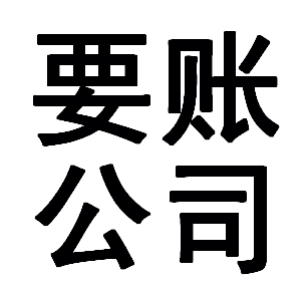 要账
公司